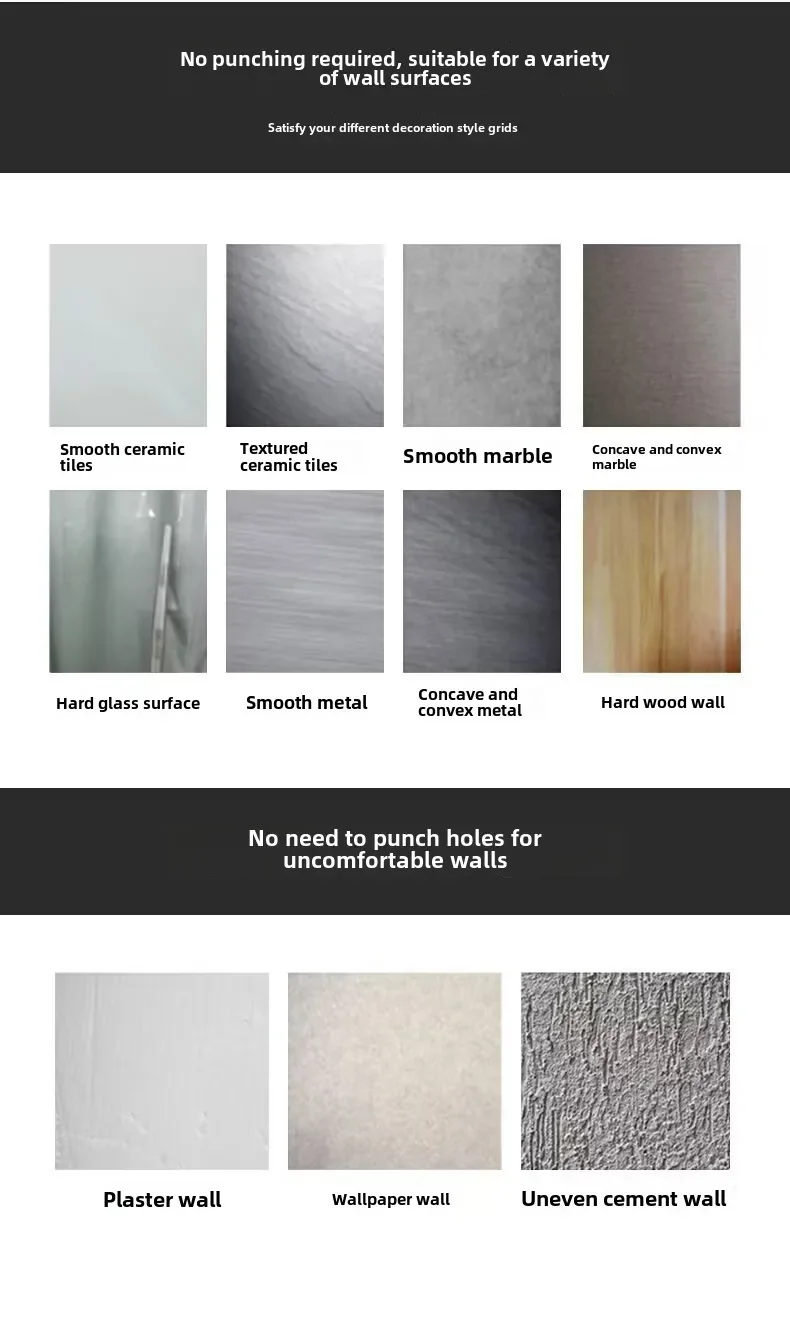 No punching required, suitable for a variety of wall surfaces

Satisfy your different decoration style grids

Smooth ceramic tiles

Textured ceramic tiles

Smooth marble

Concave and convex marble

Hard glass surface

Smooth metal

Concave and convex metal

Hard wood wall

No need to punch holes for uncomfortable walls

Plaster wall

Wallpaper wall

Uneven cement wall